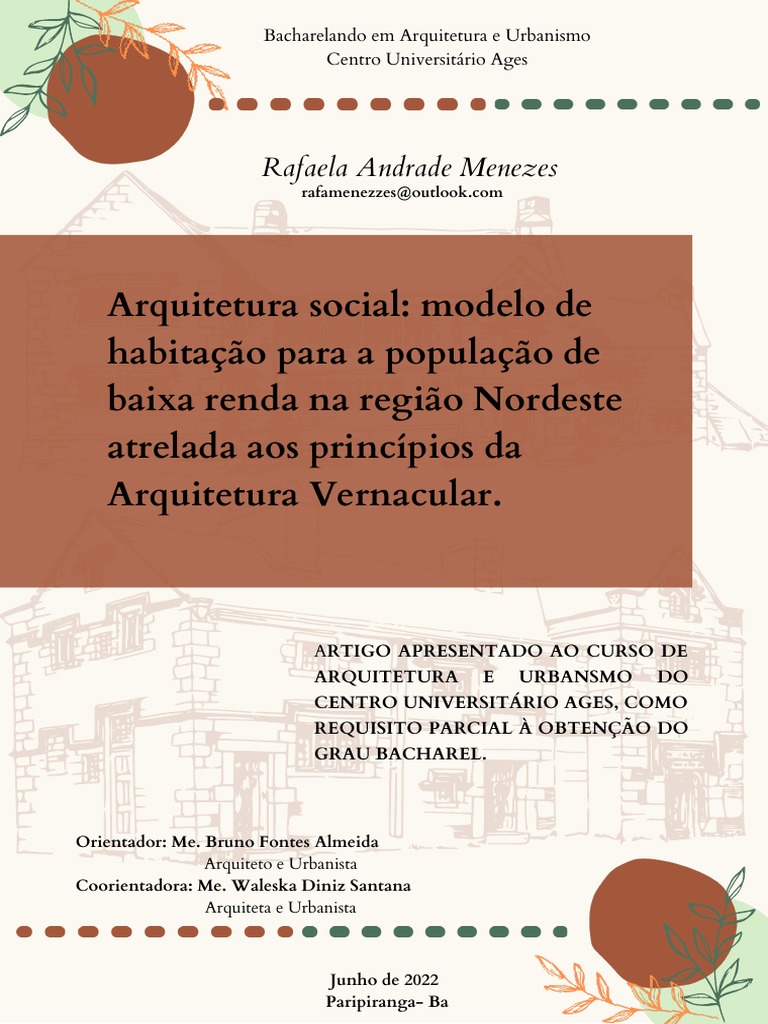 Bacharelando em Arquitetura e Urbanismo
Centro Universitário Ages

Rafaela Andrade Menezes
rafamenezzes@outlook.com

Arquitetura social: modelo de habitação para a população de baixa renda na região Nordeste atrelada aos princípios da Arquitetura Vernacular.

ARTIGO APRESENTADO AO CURSO DE ARQUITETURA E URBANSMO DO CENTRO UNIVERSITÁRIO AGES, COMO REQUISITO PARCIAL À OBTENÇÃO DO GRAU BACHAREL.

Orientador: Me. Bruno Fontes Almeida
Arquiteto e Urbanista
Coorientadora: Me. Waleska Diniz Santana
Arquiteta e Urbanista

Junho de 2022
Paripiranga– Ba